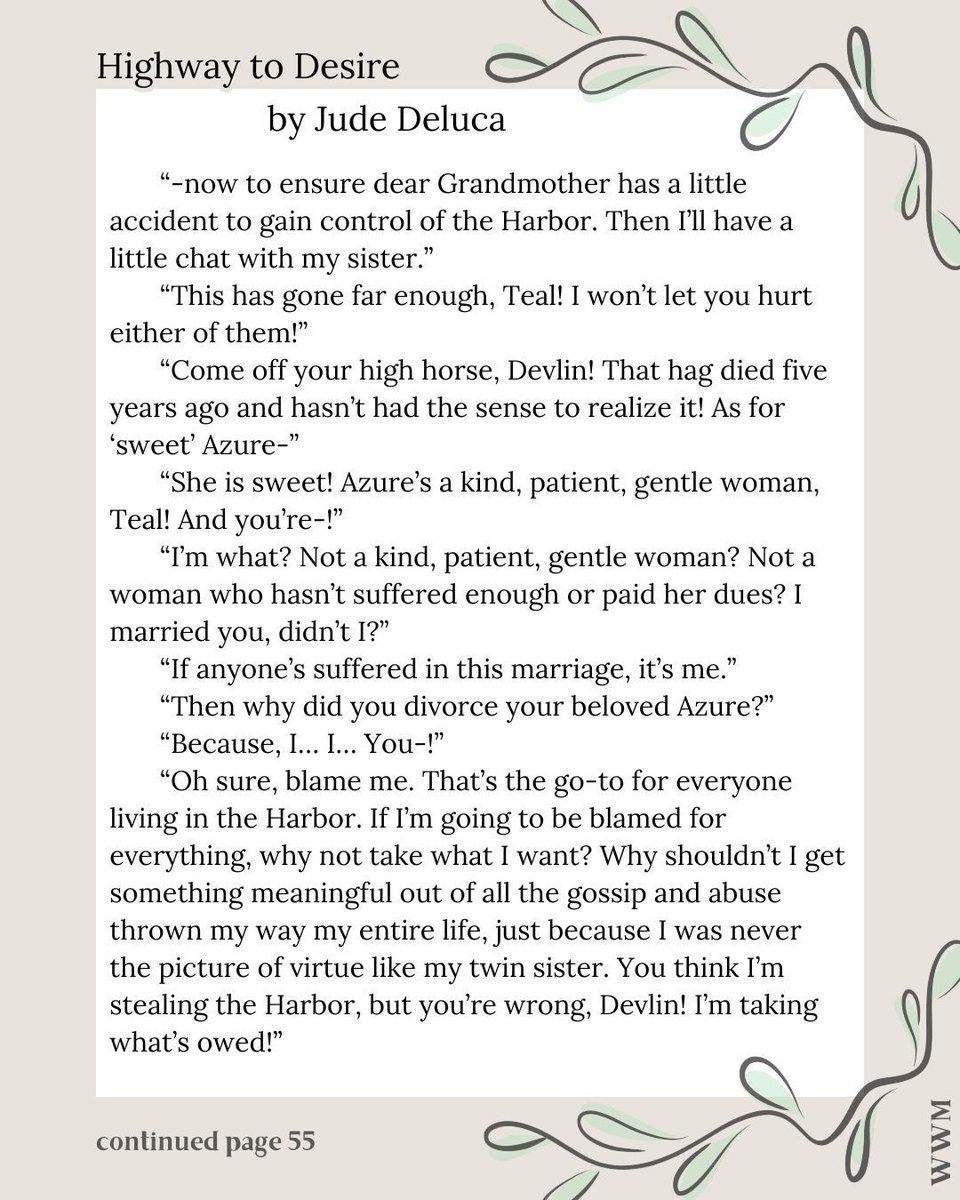 Highway to Desire
by Jude Deluca

“-now to ensure dear Grandmother has a little accident to gain control of the Harbor. Then I’ll have a little chat with my sister.”

“This has gone far enough, Teal! I won’t let you hurt either of them!”

“Come off your high horse, Devlin! That hag died five years ago and hasn’t had the sense to realize it! As for ‘sweet’ Azure-”

“She is sweet! Azure’s a kind, patient, gentle woman, Teal! And you’re-!”

“I’m what? Not a kind, patient, gentle woman? Not a woman who hasn’t suffered enough or paid her dues? I married you, didn’t I?”

“If anyone’s suffered in this marriage, it’s me.”

“Then why did you divorce your beloved Azure?”

“Because, I... I... You-!”

“Oh sure, blame me. That’s the go-to for everyone living in the Harbor. If I’m going to be blamed for everything, why not take what I want? Why shouldn’t I get something meaningful out of all the gossip and abuse thrown my way my entire life, just because I was never the picture of virtue like my twin sister. You think I’m stealing the Harbor, but you’re wrong, Devlin! I’m taking what’s owed!”

continued page 55

WWM